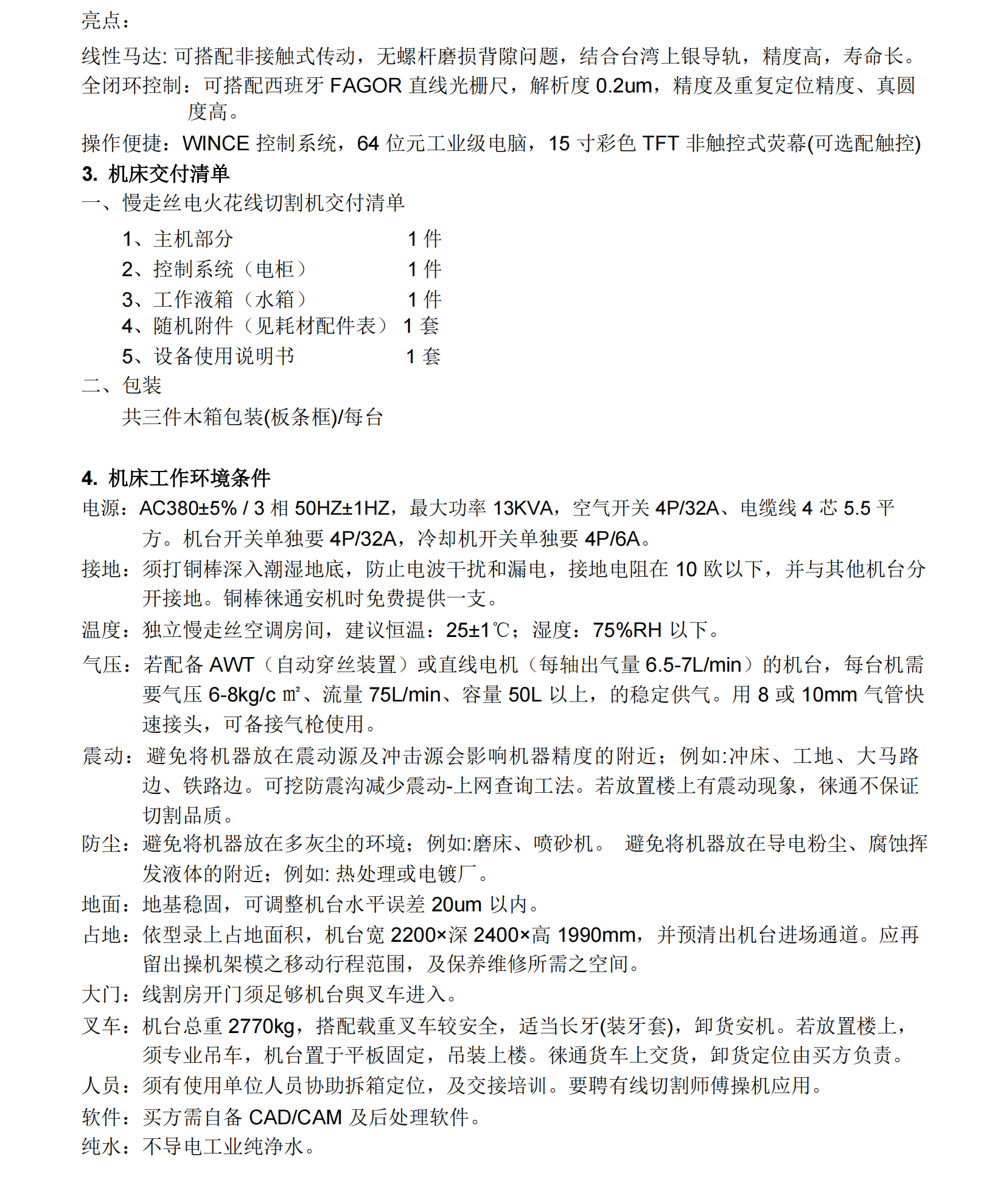 亮点：

线性马达: 可搭配非接触式传动，无螺杆磨损背隙问题，结合台湾上银导轨，精度高，寿命长。
全闭环控制：可搭配西班牙 FAGOR 直线光栅尺，解析度 0.2um，精度及重复定位精度、真圆度高。
操作便捷：WINCE 控制系统，64 位元工业级电脑，15 寸彩色 TFT 非触控式荧幕(可选配触控)
3. 机床交付清单
一、慢走丝电火花线切割机交付清单

1、主机部分 1 件
2、控制系统（电柜） 1 件
3、工作液箱（水箱） 1 件
4、随机附件（见耗材配件表） 1 套
5、设备使用说明书 1 套
二、包装
共三件木箱包装(板条框)/每台

4. 机床工作环境条件
电源：AC380±5% / 3 相 50HZ±1HZ，最大功率 13KVA，空气开关 4P/32A、电缆线 4 芯 5.5 平方。机台开关单独要 4P/32A，冷却机开关单独要 4P/6A。
接地：须打铜棒深入潮湿地底，防止电波干扰和漏电，接地电阻在 10 欧以下，并与其他机台分开接地。铜棒徕通安机时免费提供一支。
温度：独立慢走丝空调房间，建议恒温：25±1℃；湿度：75%RH 以下。
气压：若配备 AWT（自动穿丝装置）或直线电机（每轴出气量 6.5-7L/min）的机台，每台机需要气压 6-8kg/c ㎡、流量 75L/min、容量 50L 以上，的稳定供气。用 8 或 10mm 气管快速接头，可备接气枪使用。
震动：避免将机器放在震动源及冲击源会影响机器精度的附近；例如:冲床、工地、大马路边、铁路边。可挖防震沟减少震动-上网查询工法。若放置楼上有震动现象，徕通不保证切割品质。
防尘：避免将机器放在多灰尘的环境；例如:磨床、喷砂机。 避免将机器放在导电粉尘、腐蚀挥发液体的附近；例如: 热处理或电镀厂。
地面：地基稳固，可调整机台水平误差 20um 以内。
占地：依型录上占地面积，机台宽 2200×深 2400×高 1990mm，并预清出机台进场通道。应再留出操机架模之移动行程范围，及保养维修所需之空间。
大门：线割房开门须足够机台與叉车进入。
叉车：机台总重 2770kg，搭配载重叉车较安全，适当长牙(装牙套)，卸货安机。若放置楼上，须专业吊车，机台置于平板固定，吊装上楼。徕通货车上交货，卸货定位由买方负责。
人员：须有使用单位人员协助拆箱定位，及交接培训。要聘有线切割师傅操机应用。
软件：买方需自备 CAD/CAM 及后处理软件。
纯水：不导电工业纯净水。